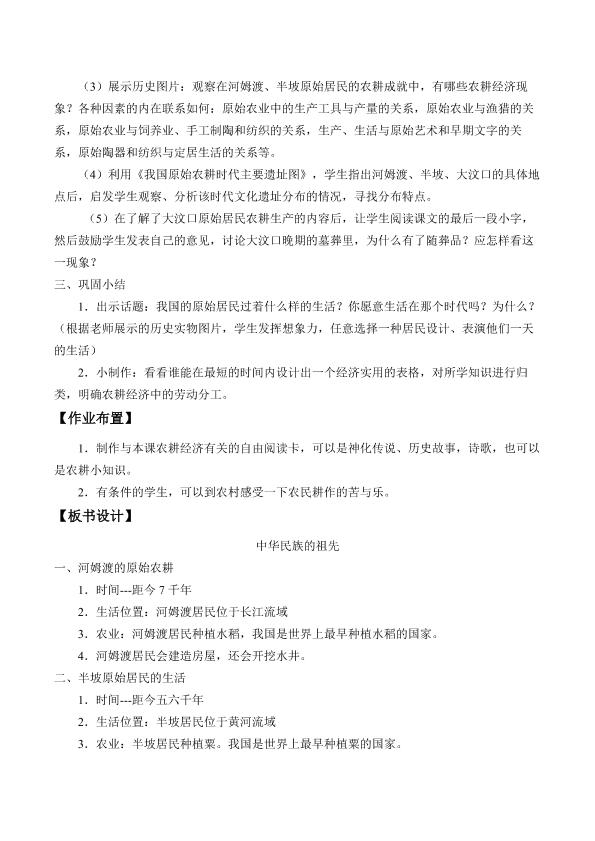 （3）展示历史图片：观察在河姆渡、半坡原始居民的农耕成就中，有哪些农耕经济现象？各种因素的内在联系如何：原始农业中的生产工具与产量的关系，原始农业与渔猎的关系，原始农业与饲养业、手工制陶和纺织的关系，生产、生活与原始艺术和早期文字的关系，原始陶器和纺织与定居生活的关系等。

（4）利用《我国原始农耕时代主要遗址图》，学生指出河姆渡、半坡、大汶口的具体地点后，启发学生观察、分析该时代文化遗址分布的情况，寻找分布特点。

（5）在了解了大汶口原始居民农耕生产的内容后，让学生阅读课文的最后一段小字，然后鼓励学生发表自己的意见，讨论大汶口晚期的墓葬里，为什么有了随葬品？应怎样看这一现象？

三、巩固小结

1．出示话题：我国的原始居民过着什么样的生活？你愿意生活在那个时代吗？为什么？（根据老师展示的历史实物图片，学生发挥想象力，任意选择一种居民设计、表演他们一天的生活）

2．小制作：看看谁能在最短的时间内设计出一个经济实用的表格，对所学知识进行归类，明确农耕经济中的劳动分工。

【作业布置】

1．制作与本课农耕经济有关的自由阅读卡，可以是神化传说、历史故事，诗歌，也可以是农耕小知识。

2．有条件的学生，可以到农村感受一下农民耕作的苦与乐。

【板书设计】

中华民族的祖先

一、河姆渡的原始农耕

1．时间---距今 7 千年

2．生活位置：河姆渡居民位于长江流域

3．农业：河姆渡居民种植水稻，我国是世界上最早种植水稻的国家。

4．河姆渡居民会建造房屋，还会开挖水井。

二、半坡原始居民的生活

1．时间---距今五六千年

2．生活位置：半坡居民位于黄河流域

3．农业：半坡居民种植粟。我国是世界上最早种植粟的国家。